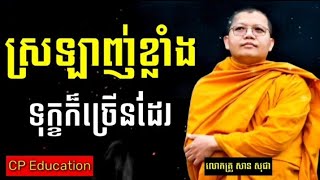 ស្រឡាញ់ខ្លាំង

ទុក្ខក៏ច្រើនដែរ

CP Education

លោកគ្រូ សាន សុជា